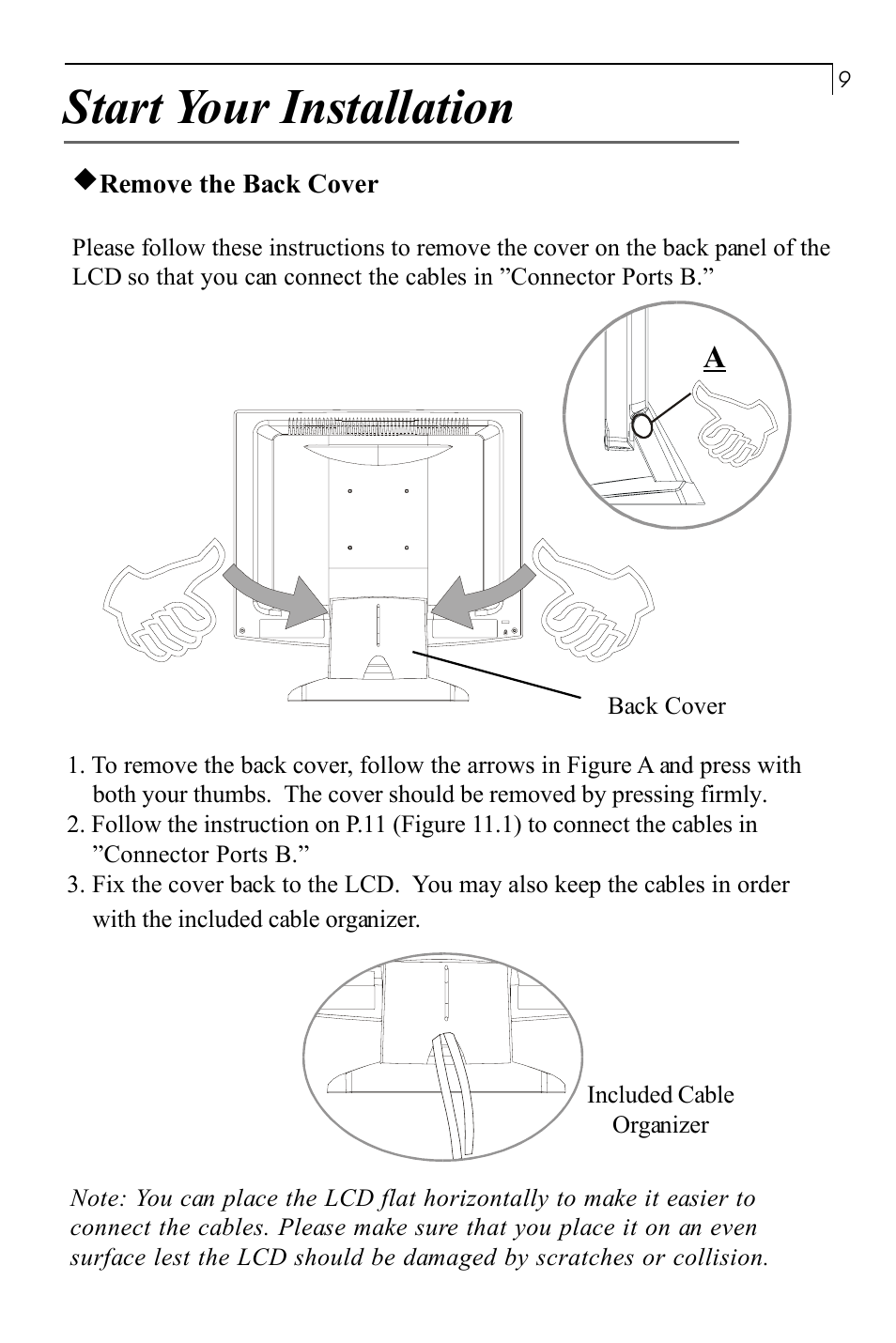 9

Start Your Installation

◆Remove the Back Cover

Please follow these instructions to remove the cover on the back panel of the LCD so that you can connect the cables in ”Connector Ports B.”

A

Back Cover

1. To remove the back cover, follow the arrows in Figure A and press with both your thumbs. The cover should be removed by pressing firmly.
2. Follow the instruction on P.11 (Figure 11.1) to connect the cables in ”Connector Ports B.”
3. Fix the cover back to the LCD. You may also keep the cables in order with the included cable organizer.

Included Cable Organizer

Note: You can place the LCD flat horizontally to make it easier to connect the cables. Please make sure that you place it on an even surface lest the LCD should be damaged by scratches or collision.